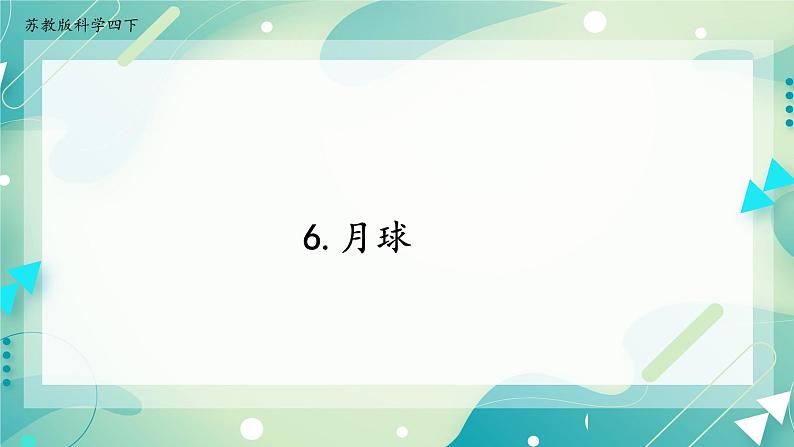 苏教版科学四下

6. 月球